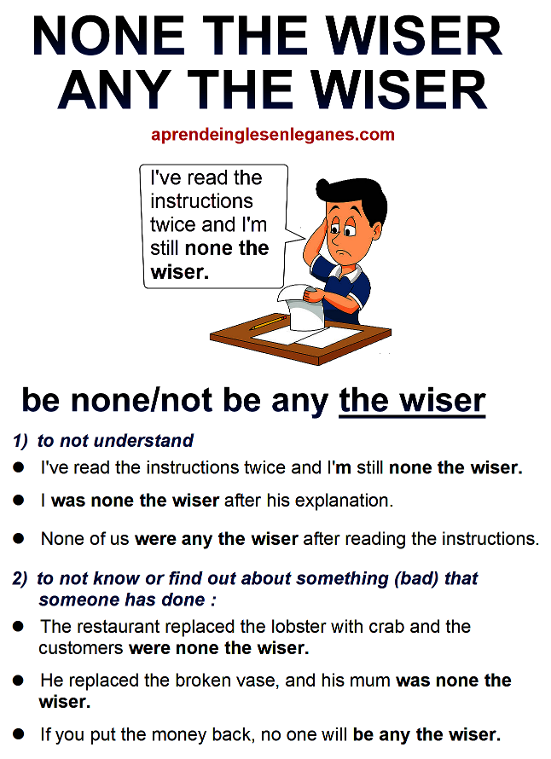 NONE THE WISER
ANY THE WISER

aprendeinglesenleganes.com

I've read the instructions twice and I'm still none the wiser.

be none/not be any the wiser

1) to not understand

• I've read the instructions twice and I'm still none the wiser.

• I was none the wiser after his explanation.

• None of us were any the wiser after reading the instructions.

2) to not know or find out about something (bad) that someone has done :

• The restaurant replaced the lobster with crab and the customers were none the wiser.

• He replaced the broken vase, and his mum was none the wiser.

• If you put the money back, no one will be any the wiser.